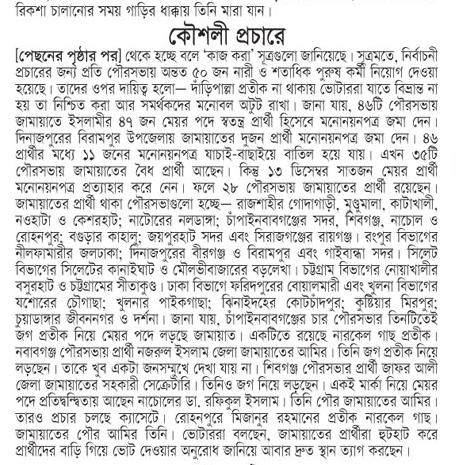 রিকশা চালানোর সময় গাড়ির ধাক্কায় তিনি মারা যান।

কৌশলী প্রচারে

[পেছনের পৃষ্ঠার পর] থেকে হচ্ছে বলে 'কাজ করা' সূত্রগুলো জানিয়েছে। সূত্রমতে, নির্বাচনী প্রচারের জন্য প্রতি পৌরসভায় অন্তত ৫০ জন নারী ও শতাধিক পুরুষ কর্মী নিয়োগ দেওয়া হয়েছে। তাদের ওপর দায়িত্ব হলো— দাঁড়িপাল্লা প্রতীক না থাকায় ভোটাররা যাতে বিভ্রান্ত না হয় তা নিশ্চিত করা আর সমর্থকদের মনোবল অটুট রাখা। জানা যায়, ৪৬টি পৌরসভায় জামায়াতে ইসলামীর ৪৭ জন মেয়র পদে স্বতন্ত্র প্রার্থী হিসেবে মনোনয়নপত্র জমা দেন। দিনাজপুরের বিরামপুর উপজেলায় জামায়াতের দুজন প্রার্থী মনোনয়নপত্র জমা দেন। ৪৬ প্রার্থীর মধ্যে ১১ জনের মনোনয়নপত্র যাচাই-বাছাইয়ে বাতিল হয়ে যায়। এখন ৩৫টি পৌরসভায় জামায়াতের বৈধ প্রার্থী আছেন। কিন্তু ১৩ ডিসেম্বর সাতজন মেয়র প্রার্থী মনোনয়নপত্র প্রত্যাহার করে নেন। ফলে ২৮ পৌরসভায় জামায়াতের প্রার্থী রয়েছেন। জামায়াতের প্রার্থী থাকা পৌরসভাগুলো হচ্ছে— রাজশাহীর গোদাগাড়ী, মুণ্ডুমালা, কাটাখালী, নওহাটা ও কেশরহাট; নাটোরের নলডাঙ্গা; চাঁপাইনবাবগঞ্জের সদর, শিবগঞ্জ, নাচোল ও রোহনপুর; বগুড়ার কাহালু; জয়পুরহাট সদর এবং সিরাজগঞ্জের রায়গঞ্জ। রংপুর বিভাগের নীলফামারীর জলঢাকা; দিনাজপুরের বীরগঞ্জ ও বিরামপুর এবং গাইবান্ধা সদর। সিলেট বিভাগের সিলেটের কানাইঘাট ও মৌলভীবাজারের বড়লেখা। চট্টগ্রাম বিভাগের নোয়াখালীর বসুরহাট ও চট্টগ্রামের সীতাকুণ্ড। ঢাকা বিভাগে ফরিদপুরের বোয়ালমারী এবং খুলনা বিভাগের যশোরের চৌগাছা; খুলনার পাইকগাছা; ঝিনাইদহের কোটচাঁদপুর; কুষ্টিয়ার মিরপুর; চুয়াডাঙ্গার জীবননগর ও দর্শনা। জানা যায়, চাঁপাইনবাবগঞ্জের চার পৌরসভার তিনটিতেই জগ প্রতীক নিয়ে মেয়র পদে লড়ছে জামায়াত। একটিতে রয়েছে নারকেল গাছ প্রতীক। নবাবগঞ্জ পৌরসভায় প্রার্থী নজরুল ইসলাম জেলা জামায়াতের আমির। তিনি জগ প্রতীক নিয়ে লড়ছেন। তাকে খুব একটা জনসম্মুখে দেখা যায় না। শিবগঞ্জ পৌরসভার প্রার্থী জাফর আলী জেলা জামায়াতের সহকারী সেক্রেটারি। তিনিও জগ নিয়ে লড়ছেন। একই মার্কা নিয়ে মেয়র পদে প্রতিদ্বন্দ্বিতায় আছেন নাচোলের ডা. রফিকুল ইসলাম। তিনি পৌর জামায়াতের আমির। তারও প্রচার চলছে ক্যাসেটে। রোহনপুরে মিজানুর রহমানের প্রতীক নারকেল গাছ। জামায়াতের পৌর আমির তিনি। ভোটাররা বলছেন, জামায়াতের প্রার্থীরা হুটহাট করে প্রার্থীদের বাড়ি গিয়ে ভোট দেওয়ার অনুরোধ জানিয়ে আবার দ্রুত স্থান ত্যাগ করছেন।